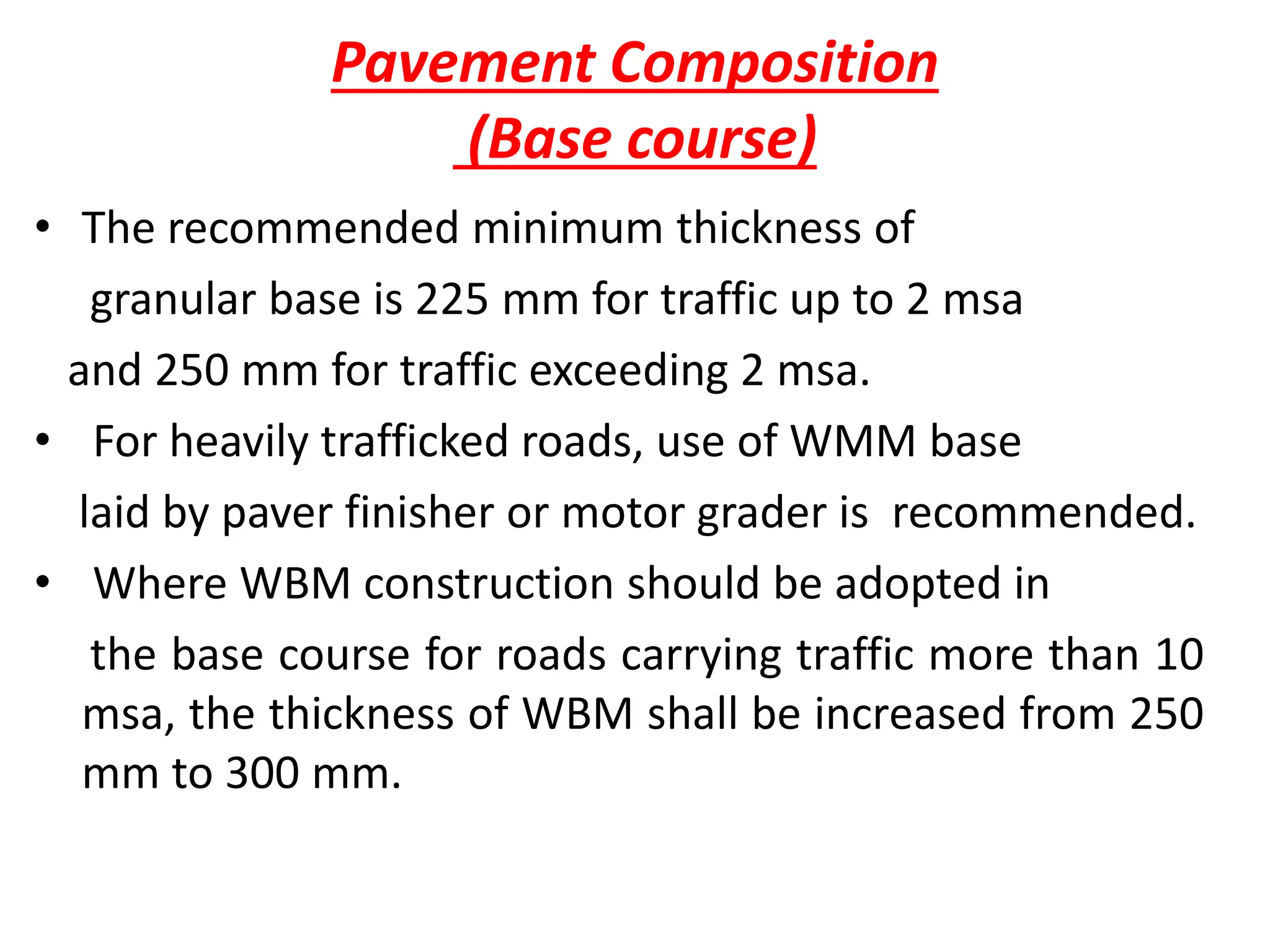 Pavement Composition
(Base course)

• The recommended minimum thickness of granular base is 225 mm for traffic up to 2 msa and 250 mm for traffic exceeding 2 msa.

• For heavily trafficked roads, use of WMM base laid by paver finisher or motor grader is recommended.

• Where WBM construction should be adopted in the base course for roads carrying traffic more than 10 msa, the thickness of WBM shall be increased from 250 mm to 300 mm.